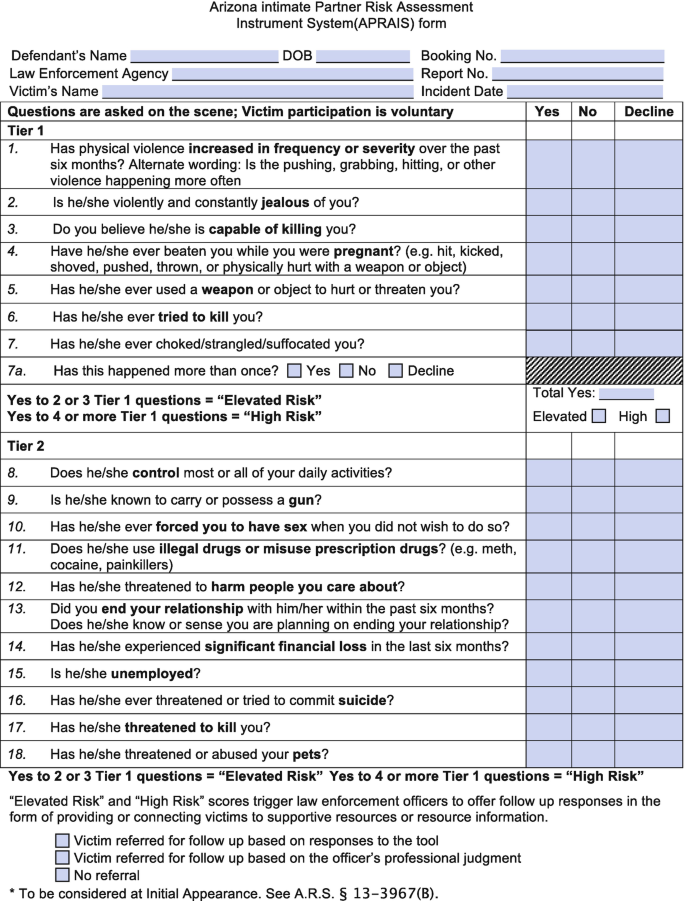 Arizona intimate Partner Risk Assessment Instrument System(APRAIS) form

Defendant's Name DOB Booking No.
Law Enforcement Agency Report No.
Victim's Name Incident Date

| Questions are asked on the scene; Victim participation is voluntary | Yes | No | Decline |
|---|---|---|---|
| Tier 1 | | | |
| 1. Has physical violence increased in frequency or severity over the past six months? Alternate wording: Is the pushing, grabbing, hitting, or other violence happening more often | | | |
| 2. Is he/she violently and constantly jealous of you? | | | |
| 3. Do you believe he/she is capable of killing you? | | | |
| 4. Have he/she ever beaten you while you were pregnant? (e.g. hit, kicked, shoved, pushed, thrown, or physically hurt with a weapon or object) | | | |
| 5. Has he/she ever used a weapon or object to hurt or threaten you? | | | |
| 6. Has he/she ever tried to kill you? | | | |
| 7. Has he/she ever choked/strangled/suffocated you? | | | |
| 7a. Has this happened more than once? Yes No Decline | | | |
| Yes to 2 or 3 Tier 1 questions = "Elevated Risk" Yes to 4 or more Tier 1 questions = "High Risk" | Total Yes: Elevated High | | |
| Tier 2 | | | |
| 8. Does he/she control most or all of your daily activities? | | | |
| 9. Is he/she known to carry or possess a gun? | | | |
| 10. Has he/she ever forced you to have sex when you did not wish to do so? | | | |
| 11. Does he/she use illegal drugs or misuse prescription drugs? (e.g. meth, cocaine, painkillers) | | | |
| 12. Has he/she threatened to harm people you care about? | | | |
| 13. Did you end your relationship with him/her within the past six months? Does he/she know or sense you are planning on ending your relationship? | | | |
| 14. Has he/she experienced significant financial loss in the last six months? | | | |
| 15. Is he/she unemployed? | | | |
| 16. Has he/she ever threatened or tried to commit suicide? | | | |
| 17. Has he/she threatened to kill you? | | | |
| 18. Has he/she threatened or abused your pets? | | | |

Yes to 2 or 3 Tier 1 questions = "Elevated Risk" Yes to 4 or more Tier 1 questions = "High Risk"

"Elevated Risk" and "High Risk" scores trigger law enforcement officers to offer follow up responses in the form of providing or connecting victims to supportive resources or resource information.

Victim referred for follow up based on responses to the tool
Victim referred for follow up based on the officer's professional judgment
No referral

* To be considered at Initial Appearance. See A.R.S. § 13-3967(B).